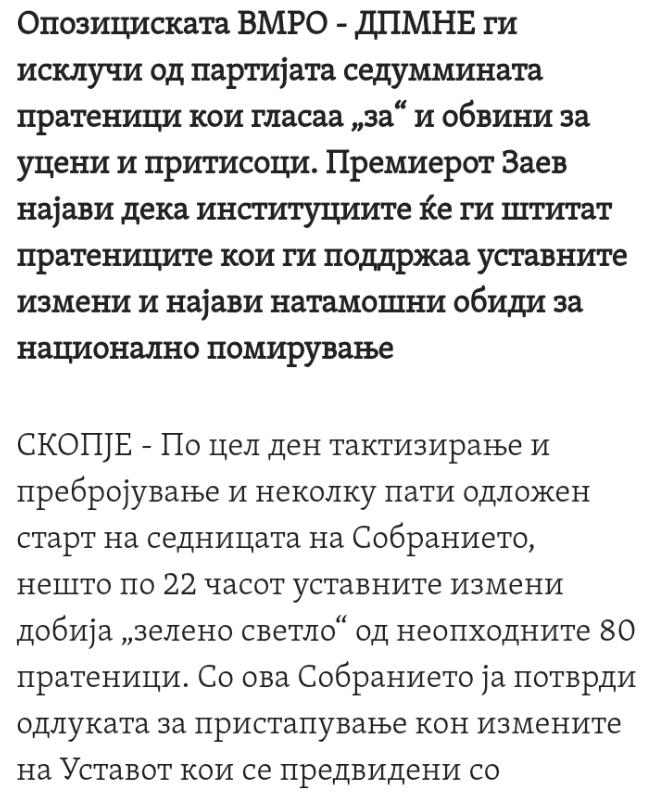 Опозициската ВМРО - ДПМНЕ ги исклучи од партијата седуммината пратеници кои гласаа „за“ и обвини за уцени и притисоци. Премиерот Заев најави дека институциите ќе ги штитат пратениците кои ги поддржаа уставните измени и најави натамошни обиди за национално помирување

СКОПЈЕ - По цел ден тактизирање и пребројување и неколку пати одложен старт на седницата на Собранието, нешто по 22 часот уставните измени добија „зелено светло“ од неопходните 80 пратеници. Со ова Собранието ја потврди одлуката за пристапување кон измените на Уставот кои се предвидени со